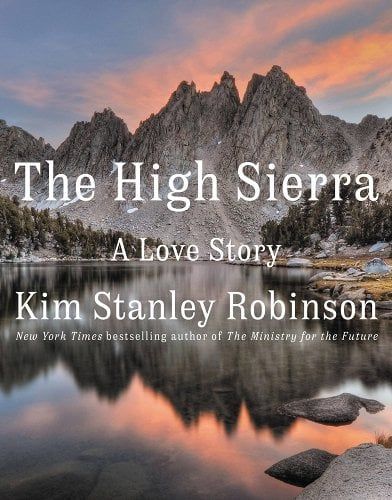 The High Sierra

A Love Story

Kim Stanley Robinson

New York Times bestselling author of The Ministry for the Future